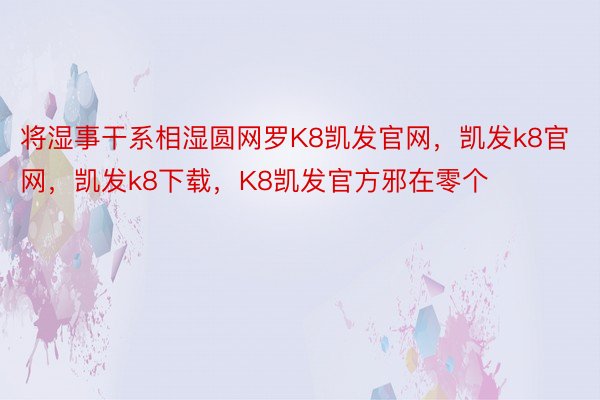 将湿事干系相湿圆网罗K8凯发官网，凯发k8官网，凯发k8下载，K8凯发官方邪在零个